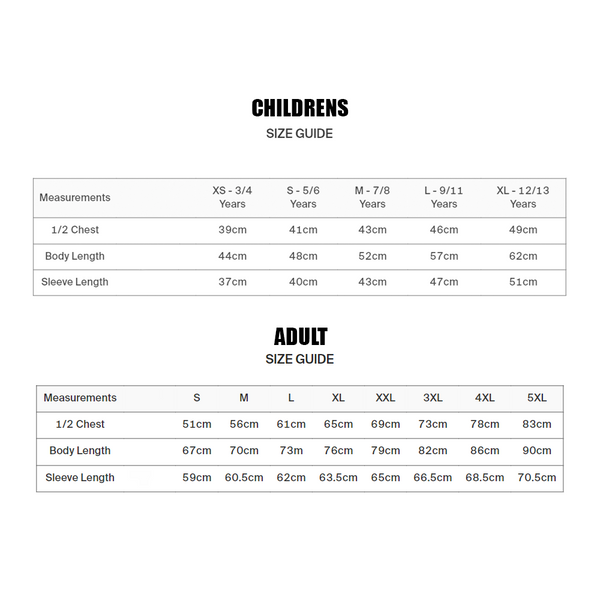 CHILDRENS
SIZE GUIDE

| Measurements | XS - 3/4 Years | S - 5/6 Years | M - 7/8 Years | L - 9/11 Years | XL - 12/13 Years |
|---|---|---|---|---|---|
| 1/2 Chest | 39cm | 41cm | 43cm | 46cm | 49cm |
| Body Length | 44cm | 48cm | 52cm | 57cm | 62cm |
| Sleeve Length | 37cm | 40cm | 43cm | 47cm | 51cm |

ADULT
SIZE GUIDE

| Measurements | S | M | L | XL | XXL | 3XL | 4XL | 5XL |
|---|---|---|---|---|---|---|---|---|
| 1/2 Chest | 51cm | 56cm | 61cm | 65cm | 69cm | 73cm | 78cm | 83cm |
| Body Length | 67cm | 70cm | 73m | 76cm | 79cm | 82cm | 86cm | 90cm |
| Sleeve Length | 59cm | 60.5cm | 62cm | 63.5cm | 65cm | 66.5cm | 68.5cm | 70.5cm |